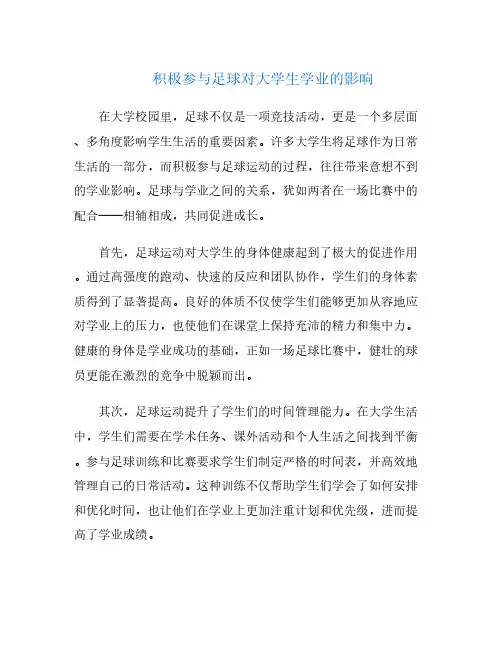 积极参与足球对大学生学业的影响

在大学校园里，足球不仅是一项竞技活动，更是一个多层面、多角度影响学生生活的重要因素。许多大学生将足球作为日常生活的一部分，而积极参与足球运动的过程，往往带来意想不到的学业影响。足球与学业之间的关系，犹如两者在一场比赛中的配合——相辅相成，共同促进成长。

首先，足球运动对大学生的身体健康起到了极大的促进作用。通过高强度的跑动、快速的反应和团队协作，学生们的身体素质得到了显著提高。良好的体质不仅使学生们能够更加从容地应对学业上的压力，也使他们在课堂上保持充沛的精力和集中力。健康的身体是学业成功的基础，正如一场足球比赛中，健壮的球员更能在激烈的竞争中脱颖而出。

其次，足球运动提升了学生们的时间管理能力。在大学生活中，学生们需要在学术任务、课外活动和个人生活之间找到平衡。参与足球训练和比赛要求学生们制定严格的时间表，并高效地管理自己的日常活动。这种训练不仅帮助学生们学会了如何安排和优化时间，也让他们在学业上更加注重计划和优先级，进而提高了学业成绩。